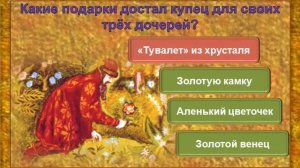 Какие подарки достал купец для своих трёх дочерей?

«Тувалет» из хрусталя

Золотую камку

Аленький цветочек

Золотой венец